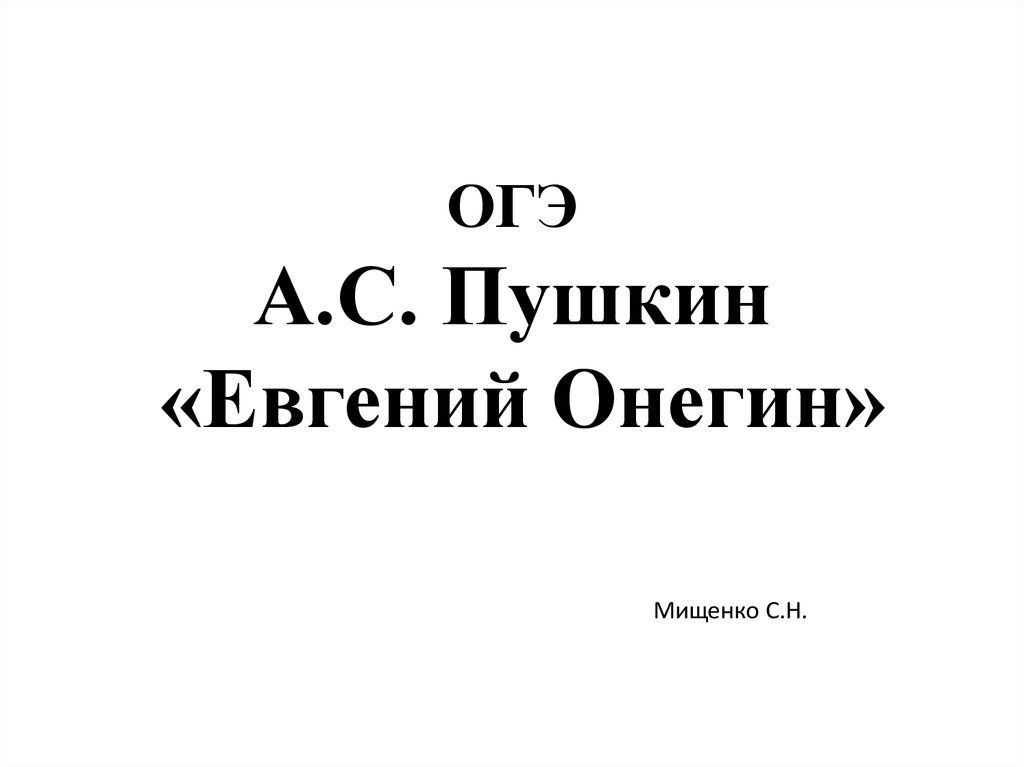 ОГЭ
А.С. Пушкин
«Евгений Онегин»

Мищенко С.Н.